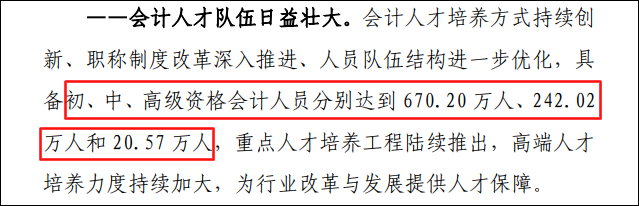 ——会计人才队伍日益壮大。会计人才培养方式持续创新、职称制度改革深入推进、人员队伍结构进一步优化，具备初、中、高级资格会计人员分别达到 670.20 万人、242.02 万人和 20.57 万人，重点人才培养工程陆续推出，高端人才培养力度持续加大，为行业改革与发展提供人才保障。